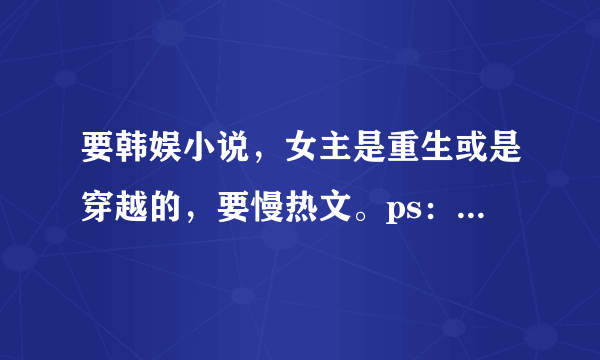 要韩娱小说，女主是重生或是穿越的，要慢热文。ps：...